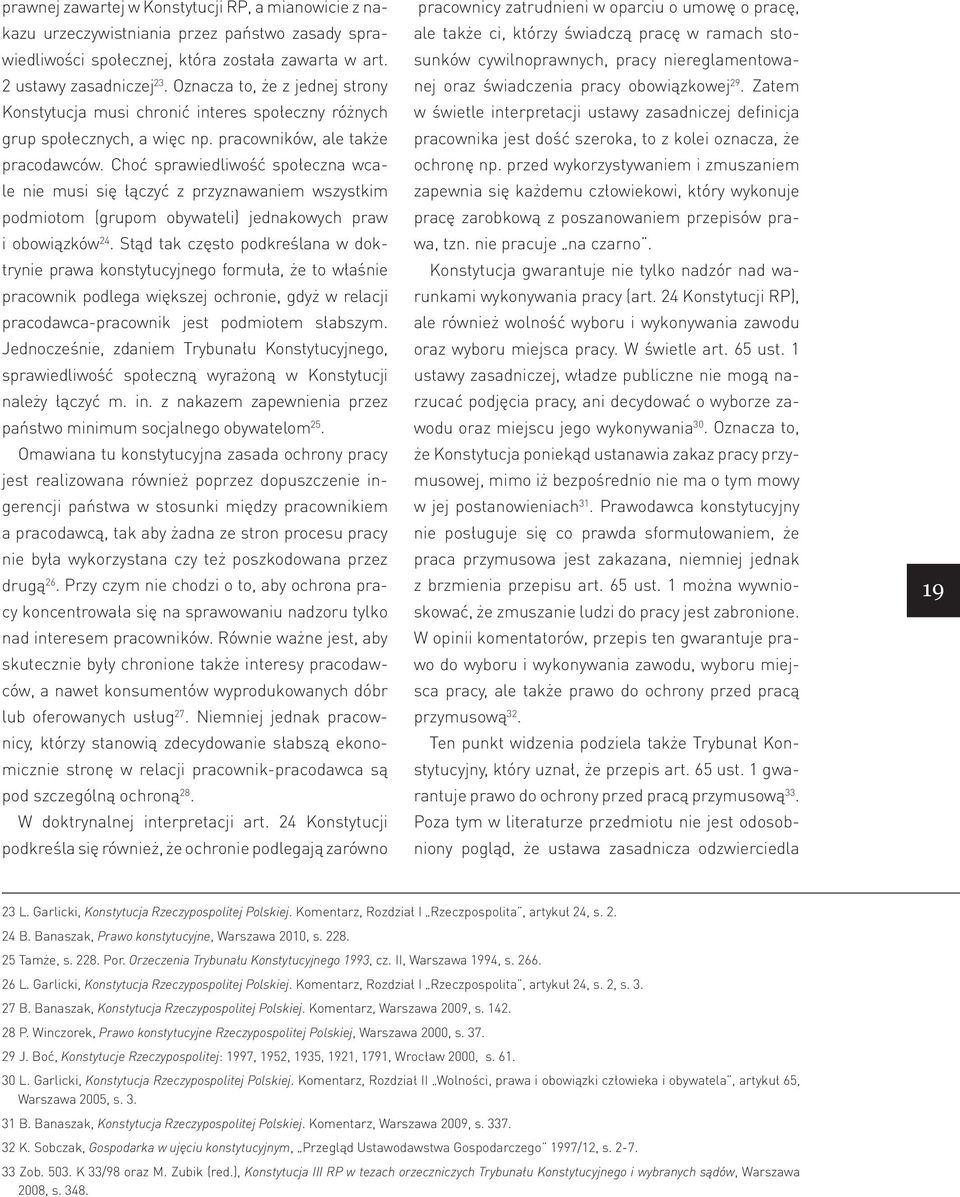 prawnej zawartej w Konstytucji RP, a mianowicie z nakazu urzeczywistniania przez państwo zasady sprawiedliwości społecznej, która została zawarta w art. 2 ustawy zasadniczej$^{23}$. Oznacza to, że z jednej strony Konstytucja musi chronić interes społeczny różnych grup społecznych, a więc np. pracowników, ale także pracodawców. Choć sprawiedliwość społeczna wcale nie musi się łączyć z przyznawaniem wszystkim podmiotom (grupom obywateli) jednakowych praw i obowiązków$^{24}$. Stąd tak często podkreślana w doktrynie prawa konstytucyjnego formuła, że to właśnie pracownik podlega większej ochronie, gdyż w relacji pracodawca-pracownik jest podmiotem słabszym. Jednocześnie, zdaniem Trybunału Konstytucyjnego, sprawiedliwość społeczną wyrażoną w Konstytucji należy łączyć m. in. z nakazem zapewnienia przez państwo minimum socjalnego obywatelom$^{25}$.

Omawiana tu konstytucyjna zasada ochrony pracy jest realizowana również poprzez dopuszczenie ingerencji państwa w stosunki między pracownikiem a pracodawcą, tak aby żadna ze stron procesu pracy nie była wykorzystana czy też poszkodowana przez drugą$^{26}$. Przy czym nie chodzi o to, aby ochrona pracy koncentrowała się na sprawowaniu nadzoru tylko nad interesem pracowników. Równie ważne jest, aby skutecznie były chronione także interesy pracodawców, a nawet konsumentów wyprodukowanych dóbr lub oferowanych usług$^{27}$. Niemniej jednak pracownicy, którzy stanowią zdecydowanie słabszą ekonomicznie stronę w relacji pracownik-pracodawca są pod szczególną ochroną$^{28}$.

W doktrynalnej interpretacji art. 24 Konstytucji podkreśla się również, że ochronie podlegają zarówno pracownicy zatrudnieni w oparciu o umowę o pracę, ale także ci, którzy świadczą pracę w ramach stosunków cywilnoprawnych, pracy niereglamentowanej oraz świadczenia pracy obowiązkowej$^{29}$. Zatem w świetle interpretacji ustawy zasadniczej definicja pracownika jest dość szeroka, to z kolei oznacza, że ochronę np. przed wykorzystywaniem i zmuszaniem zapewnia się każdemu człowiekowi, który wykonuje pracę zarobkową z poszanowaniem przepisów prawa, tzn. nie pracuje „na czarno".

Konstytucja gwarantuje nie tylko nadzór nad warunkami wykonywania pracy (art. 24 Konstytucji RP), ale również wolność wyboru i wykonywania zawodu oraz wyboru miejsca pracy. W świetle art. 65 ust. 1 ustawy zasadniczej, władze publiczne nie mogą narzucać podjęcia pracy, ani decydować o wyborze zawodu oraz miejscu jego wykonywania$^{30}$. Oznacza to, że Konstytucja poniekąd ustanawia zakaz pracy przymusowej, mimo iż bezpośrednio nie ma o tym mowy w jej postanowieniach$^{31}$. Prawodawca konstytucyjny nie posługuje się co prawda sformułowaniem, że praca przymusowa jest zakazana, niemniej jednak z brzmienia przepisu art. 65 ust. 1 można wywnioskować, że zmuszanie ludzi do pracy jest zabronione. W opinii komentatorów, przepis ten gwarantuje prawo do wyboru i wykonywania zawodu, wyboru miejsca pracy, ale także prawo do ochrony przed pracą przymusową$^{32}$.

Ten punkt widzenia podziela także Trybunał Konstytucyjny, który uznał, że przepis art. 65 ust. 1 gwarantuje prawo do ochrony przed pracą przymusową$^{33}$. Poza tym w literaturze przedmiotu nie jest odosobniony pogląd, że ustawa zasadnicza odzwierciedla

19

23 L. Garlicki, Konstytucja Rzeczypospolitej Polskiej. Komentarz, Rozdział I „Rzeczpospolita", artykuł 24, s. 2.
24 B. Banaszak, Prawo konstytucyjne, Warszawa 2010, s. 228.
25 Tamże, s. 228. Por. Orzeczenia Trybunału Konstytucyjnego 1993, cz. II, Warszawa 1994, s. 266.
26 L. Garlicki, Konstytucja Rzeczypospolitej Polskiej. Komentarz, Rozdział I „Rzeczpospolita", artykuł 24, s. 2, s. 3.
27 B. Banaszak, Konstytucja Rzeczypospolitej Polskiej. Komentarz, Warszawa 2009, s. 142.
28 P. Winczorek, Prawo konstytucyjne Rzeczypospolitej Polskiej, Warszawa 2000, s. 37.
29 J. Boć, Konstytucje Rzeczypospolitej: 1997, 1952, 1935, 1921, 1791, Wrocław 2000, s. 61.
30 L. Garlicki, Konstytucja Rzeczypospolitej Polskiej. Komentarz, Rozdział II „Wolności, prawa i obowiązki człowieka i obywatela", artykuł 65, Warszawa 2005, s. 3.
31 B. Banaszak, Konstytucja Rzeczypospolitej Polskiej. Komentarz, Warszawa 2009, s. 337.
32 K. Sobczak, Gospodarka w ujęciu konstytucyjnym, „Przegląd Ustawodawstwa Gospodarczego" 1997/12, s. 2-7.
33 Zob. 503. K 33/98 oraz M. Zubik (red.), Konstytucja III RP w tezach orzeczniczych Trybunału Konstytucyjnego i wybranych sądów, Warszawa 2008, s. 348.